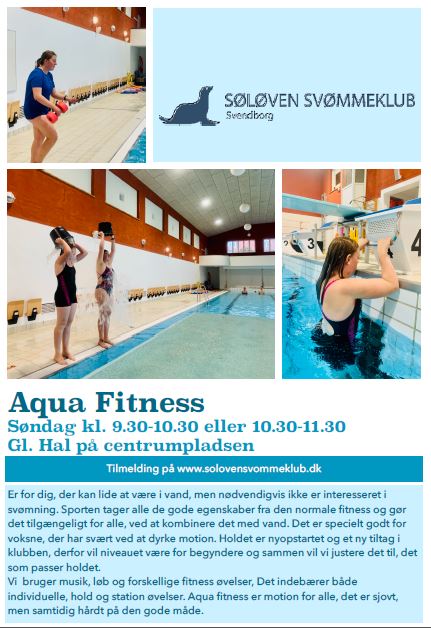 SØLØVEN SVØMMEKLUB
Svendborg

3

4

Aqua Fitness
Søndag kl. 9.30-10.30 eller 10.30-11.30
Gl. Hal på centrumpladsen

Tilmelding på www.solovensvommeklub.dk

Er for dig, der kan lide at være i vand, men nødvendigvis ikke er interesseret i svømning. Sporten tager alle de gode egenskaber fra den normale fitness og gør det tilgængeligt for alle, ved at kombinere det med vand. Det er specielt godt for voksne, der har svært ved at dyrke motion. Holdet er nyopstartet og et ny tiltag i klubben, derfor vil niveauet være for begyndere og sammen vil vi justere det til, det som passer holdet.
Vi bruger musik, løb og forskellige fitness øvelser, Det indebærer både individuelle, hold og station øvelser. Aqua fitness er motion for alle, det er sjovt, men samtidig hårdt på den gode måde.